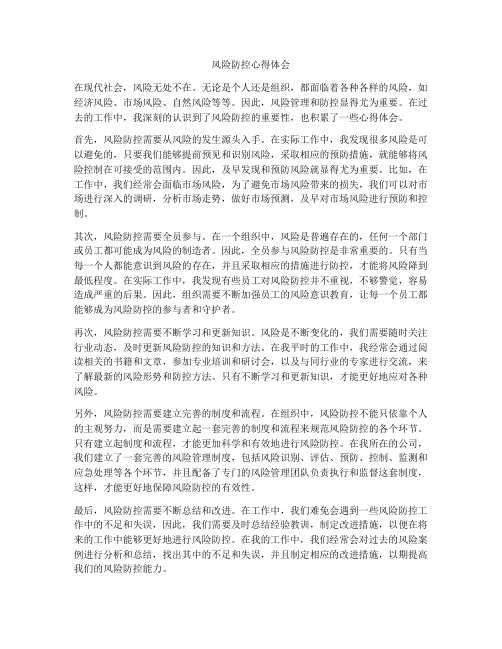 风险防控心得体会

在现代社会，风险无处不在。无论是个人还是组织，都面临着各种各样的风险，如经济风险、市场风险、自然风险等等。因此，风险管理和防控显得尤为重要。在过去的工作中，我深刻的认识到了风险防控的重要性，也积累了一些心得体会。

首先，风险防控需要从风险的发生源头入手。在实际工作中，我发现很多风险是可以避免的，只要我们能够提前预见和识别风险，采取相应的预防措施，就能够将风险控制在可接受的范围内。因此，及早发现和预防风险就显得尤为重要。比如，在工作中，我们经常会面临市场风险，为了避免市场风险带来的损失，我们可以对市场进行深入的调研，分析市场走势，做好市场预测，及早对市场风险进行预防和控制。

其次，风险防控需要全员参与。在一个组织中，风险是普遍存在的，任何一个部门或员工都可能成为风险的制造者。因此，全员参与风险防控是非常重要的。只有当每一个人都能意识到风险的存在，并且采取相应的措施进行防控，才能将风险降到最低程度。在实际工作中，我发现有些员工对风险防控并不重视，不够警觉，容易造成严重的后果。因此，组织需要不断加强员工的风险意识教育，让每一个员工都能够成为风险防控的参与者和守护者。

再次，风险防控需要不断学习和更新知识。风险是不断变化的，我们需要随时关注行业动态，及时更新风险防控的知识和方法。在我平时的工作中，我经常会通过阅读相关的书籍和文章，参加专业培训和研讨会，以及与同行业的专家进行交流，来了解最新的风险形势和防控方法。只有不断学习和更新知识，才能更好地应对各种风险。

另外，风险防控需要建立完善的制度和流程。在组织中，风险防控不能只依靠个人的主观努力，而是需要建立起一套完善的制度和流程来规范风险防控的各个环节。只有建立起制度和流程，才能更加科学和有效地进行风险防控。在我所在的公司，我们建立了一套完善的风险管理制度，包括风险识别、评估、预防、控制、监测和应急处理等各个环节，并且配备了专门的风险管理团队负责执行和监督这套制度，这样，才能更好地保障风险防控的有效性。

最后，风险防控需要不断总结和改进。在工作中，我们难免会遇到一些风险防控工作中的不足和失误，因此，我们需要及时总结经验教训，制定改进措施，以便在将来的工作中能够更好地进行风险防控。在我的工作中，我们经常会对过去的风险案例进行分析和总结，找出其中的不足和失误，并且制定相应的改进措施，以期提高我们的风险防控能力。